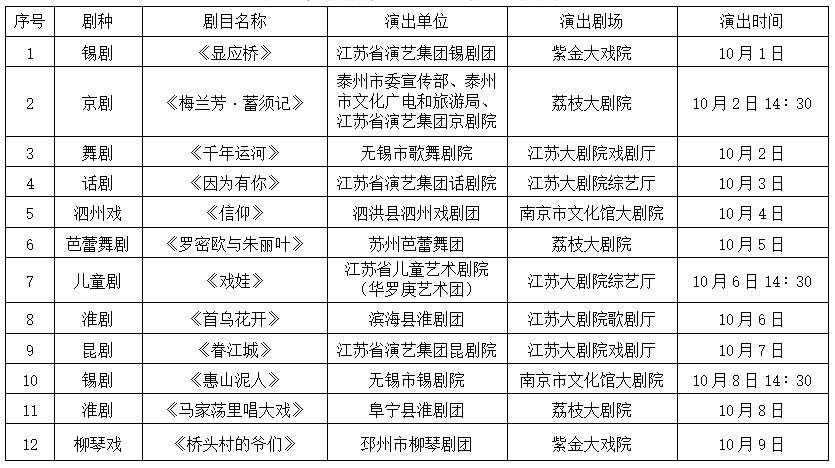 | 序号 | 剧种 | 剧目名称 | 演出单位 | 演出剧场 | 演出时间 |
|---|---|---|---|---|---|
| 1 | 锡剧 | 《显应桥》 | 江苏省演艺集团锡剧团 | 紫金大戏院 | 10月1日 |
| 2 | 京剧 | 《梅兰芳·蓄须记》 | 泰州市委宣传部、泰州市文化广电和旅游局、江苏省演艺集团京剧院 | 荔枝大剧院 | 10月2日 14：30 |
| 3 | 舞剧 | 《千年运河》 | 无锡市歌舞剧院 | 江苏大剧院戏剧厅 | 10月2日 |
| 4 | 话剧 | 《因为有你》 | 江苏省演艺集团话剧院 | 江苏大剧院综艺厅 | 10月3日 |
| 5 | 泗州戏 | 《信仰》 | 泗洪县泗州戏剧团 | 南京市文化馆大剧院 | 10月4日 |
| 6 | 芭蕾舞剧 | 《罗密欧与朱丽叶》 | 苏州芭蕾舞团 | 荔枝大剧院 | 10月5日 |
| 7 | 儿童剧 | 《戏娃》 | 江苏省儿童艺术剧院（华罗庚艺术团） | 江苏大剧院综艺厅 | 10月6日 14：30 |
| 8 | 淮剧 | 《首乌花开》 | 滨海县淮剧团 | 江苏大剧院歌剧厅 | 10月6日 |
| 9 | 昆剧 | 《眷江城》 | 江苏省演艺集团昆剧院 | 江苏大剧院戏剧厅 | 10月7日 |
| 10 | 锡剧 | 《惠山泥人》 | 无锡市锡剧院 | 南京市文化馆大剧院 | 10月8日 14：30 |
| 11 | 淮剧 | 《马家荡里唱大戏》 | 阜宁县淮剧团 | 荔枝大剧院 | 10月8日 |
| 12 | 柳琴戏 | 《桥头村的爷们》 | 邳州市柳琴剧团 | 紫金大戏院 | 10月9日 |